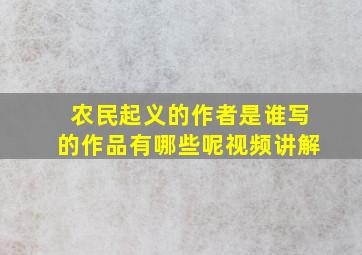 农民起义的作者是谁写的作品有哪些呢视频讲解